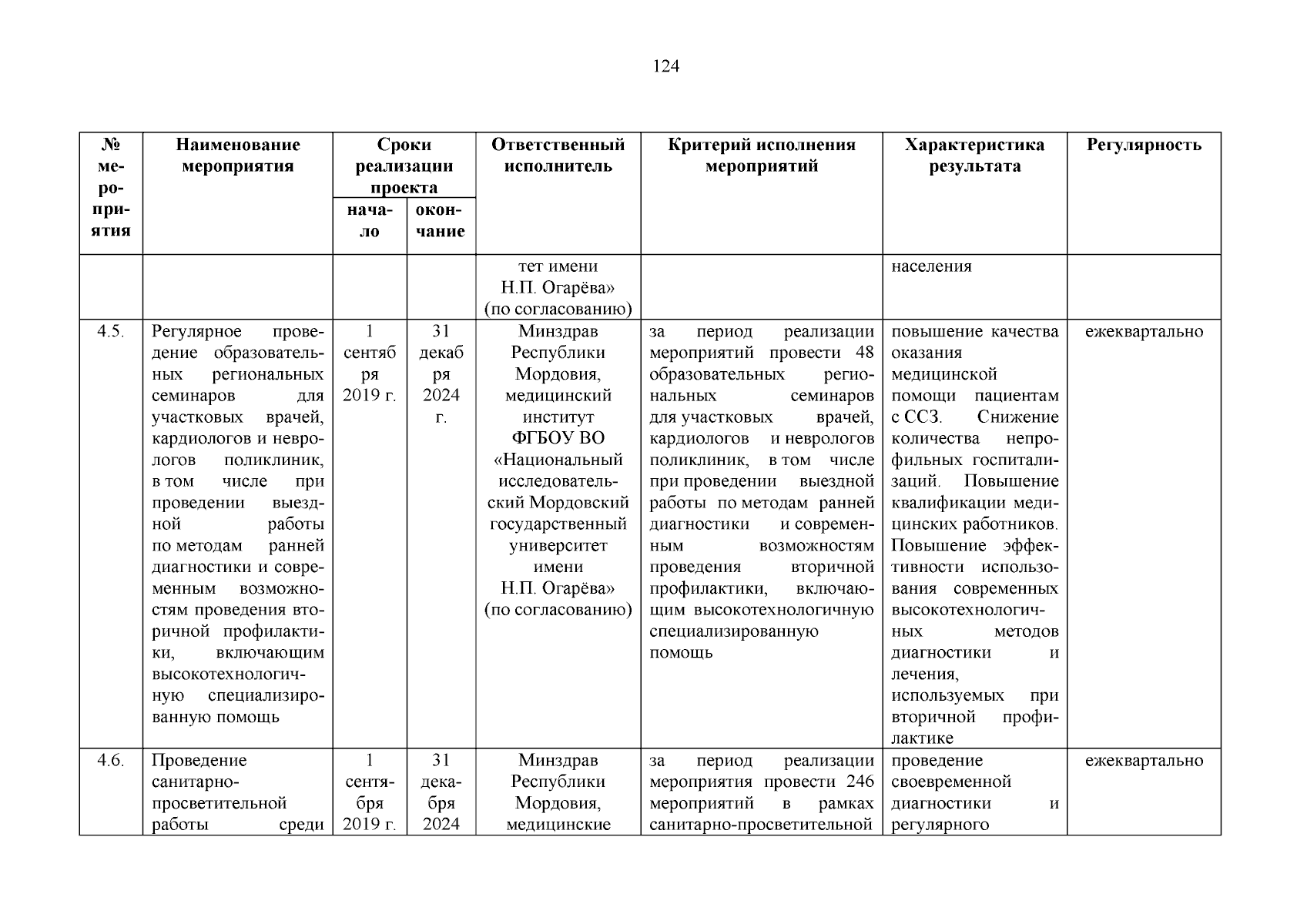 124

| № мероприятия | Наименование мероприятия | Сроки реализации проекта: начало | Сроки реализации проекта: окончание | Ответственный исполнитель | Критерий исполнения мероприятий | Характеристика результата | Регулярность |
|---|---|---|---|---|---|---|---|
| | | | | тет имени Н.П. Огарёва» (по согласованию) | | населения | |
| 4.5. | Регулярное проведение образовательных региональных семинаров для участковых врачей, кардиологов и неврологов поликлиник, в том числе при проведении выездной работы по методам ранней диагностики и современным возможностям проведения вторичной профилактики, включающим высокотехнологичную специализированную помощь | 1 сентября 2019 г. | 31 декабря 2024 г. | Минздрав Республики Мордовия, медицинский институт ФГБОУ ВО «Национальный исследовательский Мордовский государственный университет имени Н.П. Огарёва» (по согласованию) | за период реализации мероприятий провести 48 образовательных региональных семинаров для участковых врачей, кардиологов и неврологов поликлиник, в том числе при проведении выездной работы по методам ранней диагностики и современным возможностям проведения вторичной профилактики, включающим высокотехнологичную специализированную помощь | повышение качества оказания медицинской помощи пациентам с ССЗ. Снижение количества непрофильных госпитализаций. Повышение квалификации медицинских работников. Повышение эффективности использования современных высокотехнологичных методов диагностики и лечения, используемых при вторичной профилактике | ежеквартально |
| 4.6. | Проведение санитарно-просветительной работы среди | 1 сентября 2019 г. | 31 декабря 2024 | Минздрав Республики Мордовия, медицинские | за период реализации мероприятия провести 246 мероприятий в рамках санитарно-просветительной | проведение своевременной диагностики и регулярного | ежеквартально |